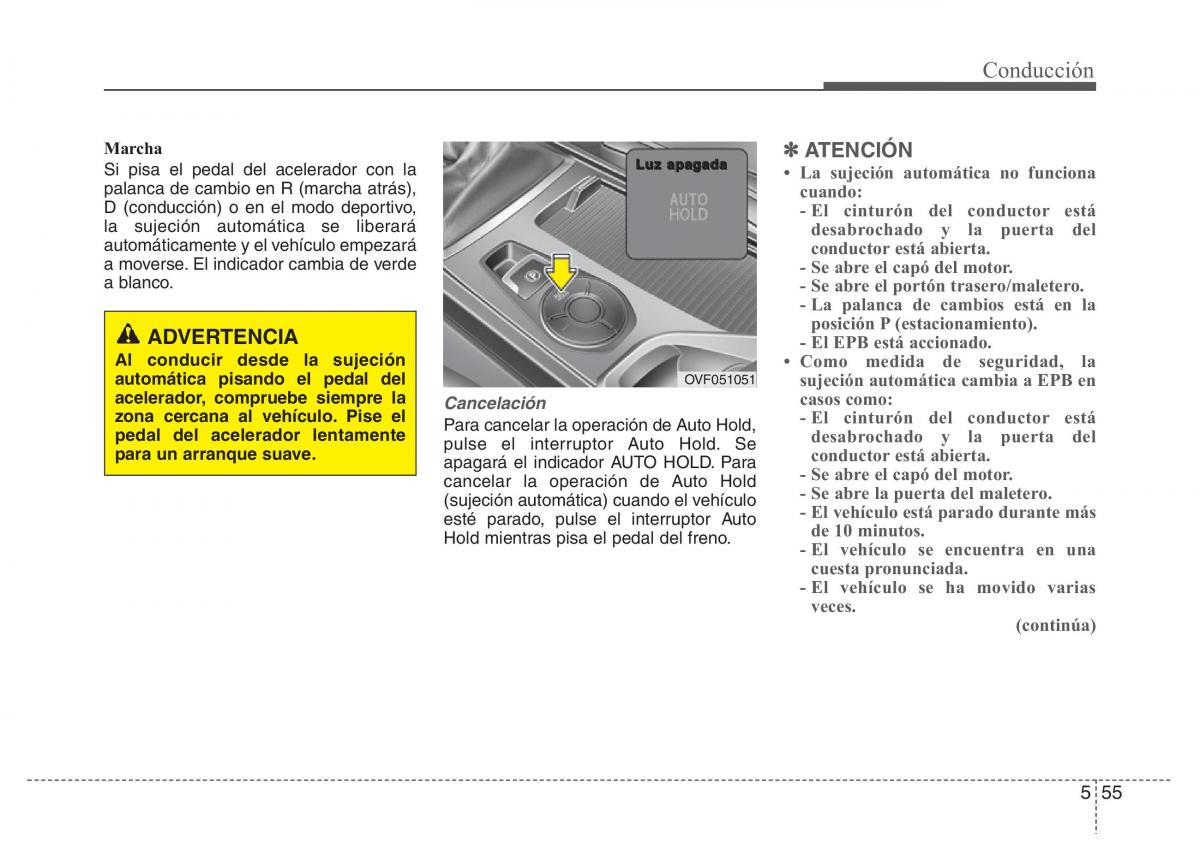 Conducción

Marcha
Si pisa el pedal del acelerador con la palanca de cambio en R (marcha atrás), D (conducción) o en el modo deportivo, la sujeción automática se liberará automáticamente y el vehículo empezará a moverse. El indicador cambia de verde a blanco.

ADVERTENCIA
Al conducir desde la sujeción automática pisando el pedal del acelerador, compruebe siempre la zona cercana al vehículo. Pise el pedal del acelerador lentamente para un arranque suave.

Luz apagada
AUTO HOLD
OVF051051

Cancelación
Para cancelar la operación de Auto Hold, pulse el interruptor Auto Hold. Se apagará el indicador AUTO HOLD. Para cancelar la operación de Auto Hold (sujeción automática) cuando el vehículo esté parado, pulse el interruptor Auto Hold mientras pisa el pedal del freno.

✽ ATENCIÓN
• La sujeción automática no funciona cuando:
- El cinturón del conductor está desabrochado y la puerta del conductor está abierta.
- Se abre el capó del motor.
- Se abre el portón trasero/maletero.
- La palanca de cambios está en la posición P (estacionamiento).
- El EPB está accionado.
• Como medida de seguridad, la sujeción automática cambia a EPB en casos como:
- El cinturón del conductor está desabrochado y la puerta del conductor está abierta.
- Se abre el capó del motor.
- Se abre la puerta del maletero.
- El vehículo está parado durante más de 10 minutos.
- El vehículo se encuentra en una cuesta pronunciada.
- El vehículo se ha movido varias veces.
(continúa)

5 55